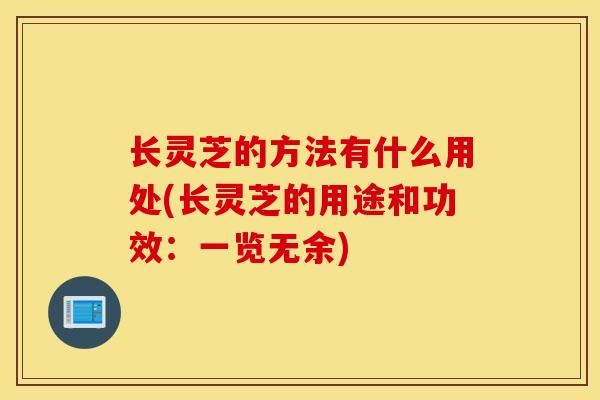 长灵芝的方法有什么用处(长灵芝的用途和功效：一览无余)